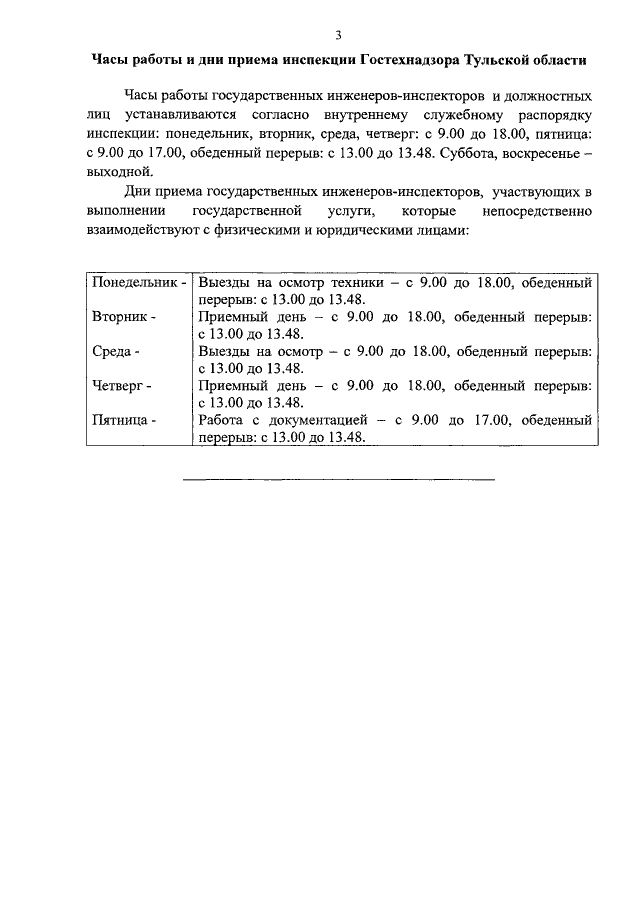 3

Часы работы и дни приема инспекции Гостехнадзора Тульской области

Часы работы государственных инженеров-инспекторов и должностных лиц устанавливаются согласно внутреннему служебному распорядку инспекции: понедельник, вторник, среда, четверг: с 9.00 до 18.00, пятница: с 9.00 до 17.00, обеденный перерыв: с 13.00 до 13.48. Суббота, воскресенье – выходной.

Дни приема государственных инженеров-инспекторов, участвующих в выполнении государственной услуги, которые непосредственно взаимодействуют с физическими и юридическими лицами:

| | |
|---|---|
| Понедельник - | Выезды на осмотр техники – с 9.00 до 18.00, обеденный перерыв: с 13.00 до 13.48. |
| Вторник - | Приемный день – с 9.00 до 18.00, обеденный перерыв: с 13.00 до 13.48. |
| Среда - | Выезды на осмотр – с 9.00 до 18.00, обеденный перерыв: с 13.00 до 13.48. |
| Четверг - | Приемный день – с 9.00 до 18.00, обеденный перерыв: с 13.00 до 13.48. |
| Пятница - | Работа с документацией – с 9.00 до 17.00, обеденный перерыв: с 13.00 до 13.48. |